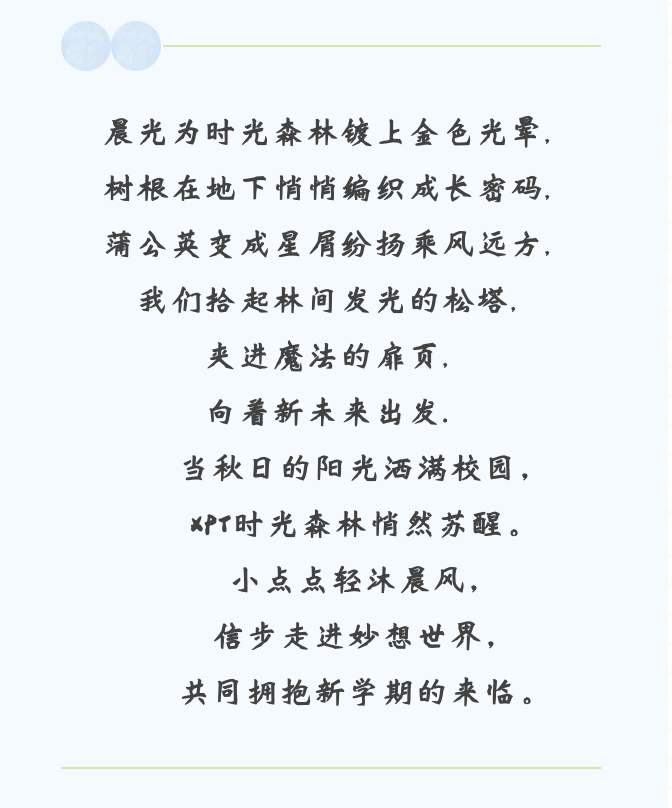 晨光为时光森林镀上金色光晕,

树根在地下悄悄编织成长密码,

蒲公英变成星屑纷扬乘风远方,

我们拾起林间发光的松塔,

夹进魔法的扉页,

向着新未来出发.

当秋日的阳光洒满校园,

XPT时光森林悄然苏醒。

小点点轻沐晨风,

信步走进妙想世界,

共同拥抱新学期的来临。